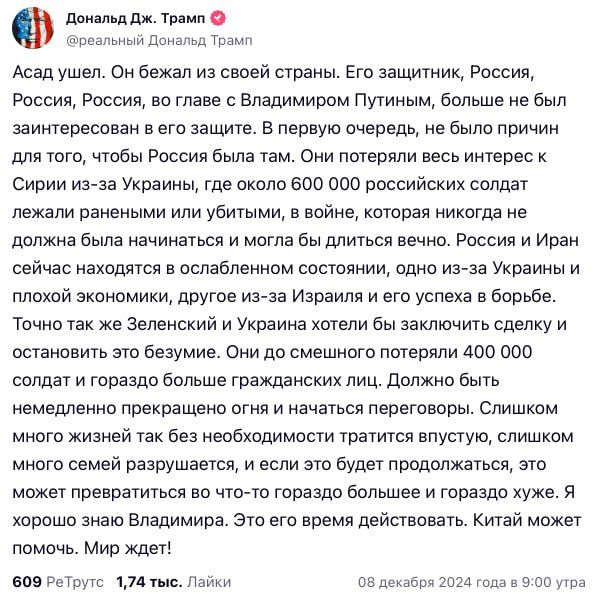 Дональд Дж. Трамп
@реальный Дональд Трамп

Асад ушел. Он бежал из своей страны. Его защитник, Россия, Россия, Россия, во главе с Владимиром Путиным, больше не был заинтересован в его защите. В первую очередь, не было причин для того, чтобы Россия была там. Они потеряли весь интерес к Сирии из-за Украины, где около 600 000 российских солдат лежали ранеными или убитыми, в войне, которая никогда не должна была начинаться и могла бы длиться вечно. Россия и Иран сейчас находятся в ослабленном состоянии, одно из-за Украины и плохой экономики, другое из-за Израиля и его успеха в борьбе. Точно так же Зеленский и Украина хотели бы заключить сделку и остановить это безумие. Они до смешного потеряли 400 000 солдат и гораздо больше гражданских лиц. Должно быть немедленно прекращено огня и начаться переговоры. Слишком много жизней так без необходимости тратится впустую, слишком много семей разрушается, и если это будет продолжаться, это может превратиться во что-то гораздо большее и гораздо хуже. Я хорошо знаю Владимира. Это его время действовать. Китай может помочь. Мир ждет!

609 РеТрутс 1,74 тыс. Лайки 08 декабря 2024 года в 9:00 утра